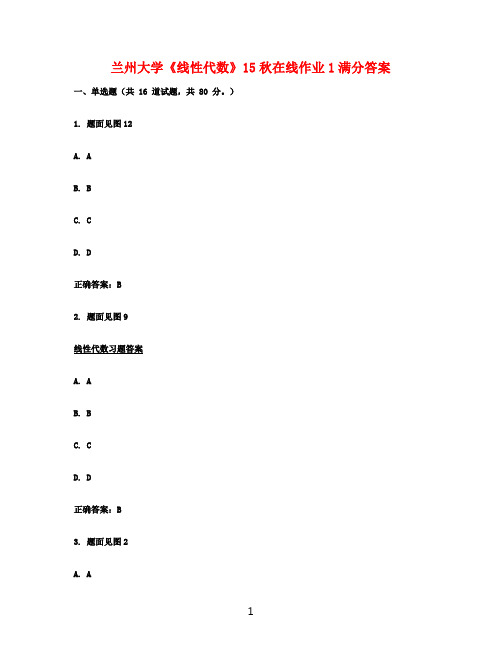 兰州大学《线性代数》15 秋在线作业 1 满分答案

一、单选题（共 16 道试题，共 80 分。）

1. 题面见图 12

A. A

B. B

C. C

D. D

正确答案：B

2. 题面见图 9

线性代数习题答案

A. A

B. B

C. C

D. D

正确答案：B

3. 题面见图 2

A. A

1